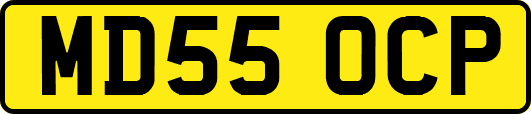 MD55 OCP